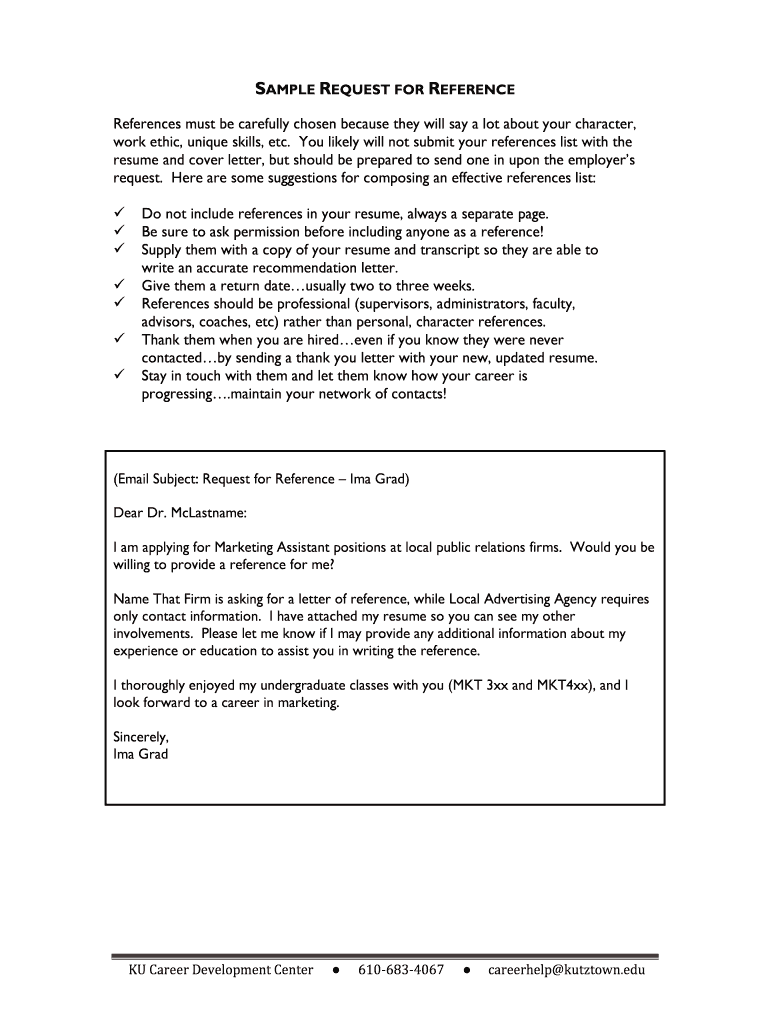 SAMPLE REQUEST FOR REFERENCE

References must be carefully chosen because they will say a lot about your character, work ethic, unique skills, etc. You likely will not submit your references list with the resume and cover letter, but should be prepared to send one in upon the employer's request. Here are some suggestions for composing an effective references list:

✓ Do not include references in your resume, always a separate page.
✓ Be sure to ask permission before including anyone as a reference!
✓ Supply them with a copy of your resume and transcript so they are able to write an accurate recommendation letter.
✓ Give them a return date…usually two to three weeks.
✓ References should be professional (supervisors, administrators, faculty, advisors, coaches, etc) rather than personal, character references.
✓ Thank them when you are hired…even if you know they were never contacted…by sending a thank you letter with your new, updated resume.
✓ Stay in touch with them and let them know how your career is progressing….maintain your network of contacts!

(Email Subject: Request for Reference – Ima Grad)

Dear Dr. McLastname:

I am applying for Marketing Assistant positions at local public relations firms. Would you be willing to provide a reference for me?

Name That Firm is asking for a letter of reference, while Local Advertising Agency requires only contact information. I have attached my resume so you can see my other involvements. Please let me know if I may provide any additional information about my experience or education to assist you in writing the reference.

I thoroughly enjoyed my undergraduate classes with you (MKT 3xx and MKT4xx), and I look forward to a career in marketing.

Sincerely,
Ima Grad

KU Career Development Center ● 610-683-4067 ● careerhelp@kutztown.edu